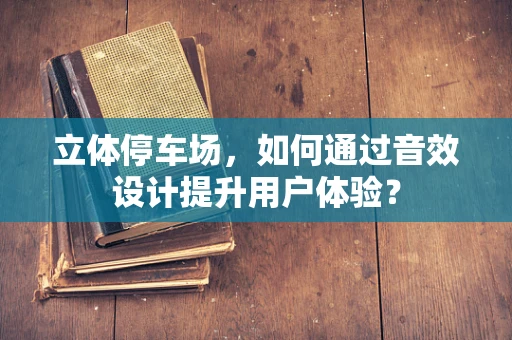 立体停车场，如何通过音效设计提升用户体验？